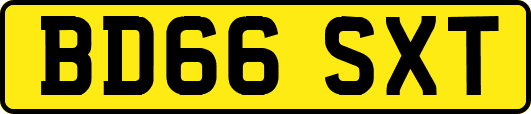 BD66 SXT